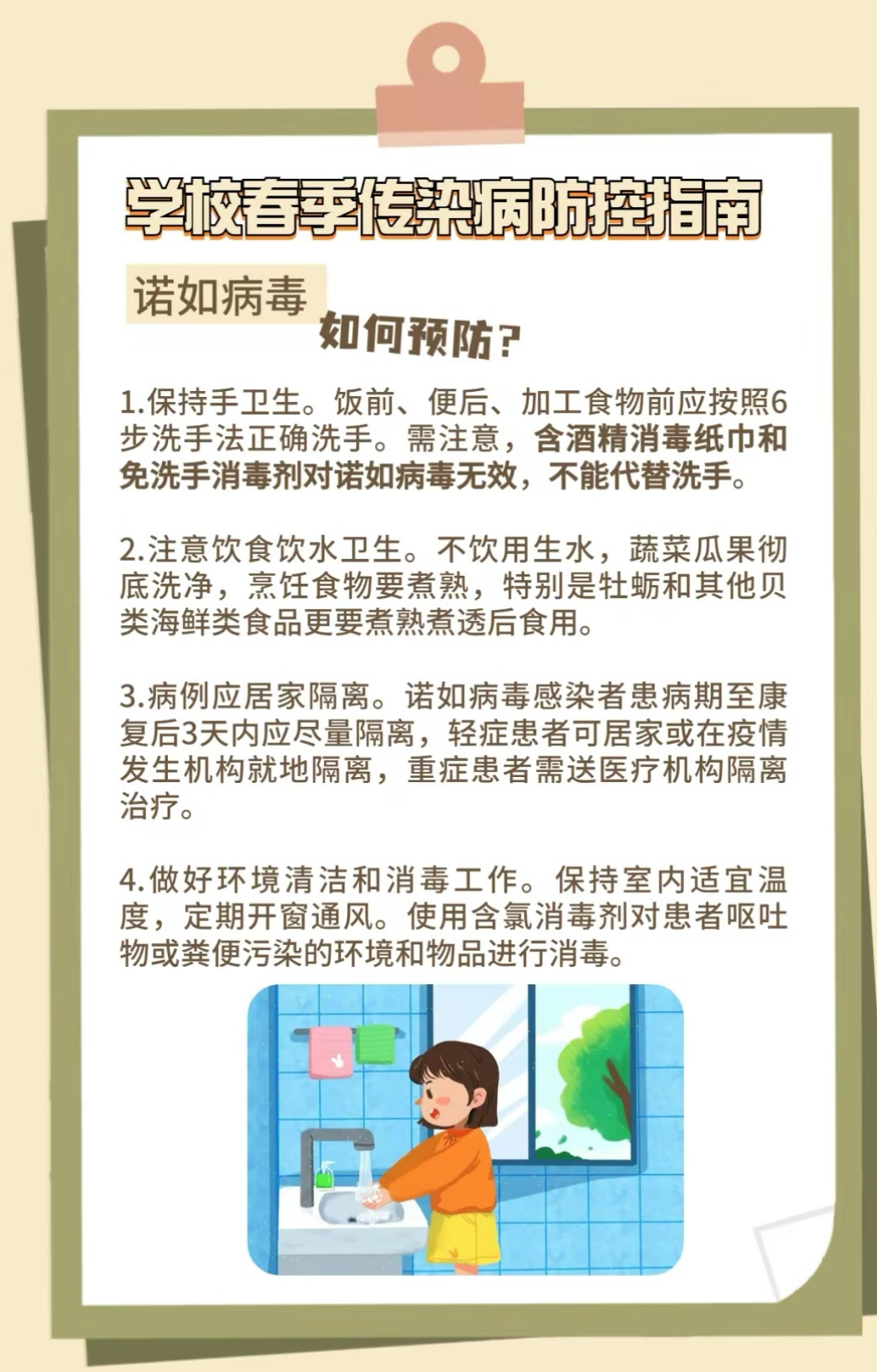 学校春季传染病防控指南

诺如病毒

如何预防?

1.保持手卫生。饭前、便后、加工食物前应按照6步洗手法正确洗手。需注意，含酒精消毒纸巾和免洗手消毒剂对诺如病毒无效，不能代替洗手。

2.注意饮食饮水卫生。不饮用生水，蔬菜瓜果彻底洗净，烹饪食物要煮熟，特别是牡蛎和其他贝类海鲜类食品更要煮熟煮透后食用。

3.病例应居家隔离。诺如病毒感染者患病期至康复后3天内应尽量隔离，轻症患者可居家或在疫情发生机构就地隔离，重症患者需送医疗机构隔离治疗。

4.做好环境清洁和消毒工作。保持室内适宜温度，定期开窗通风。使用含氯消毒剂对患者呕吐物或粪便污染的环境和物品进行消毒。